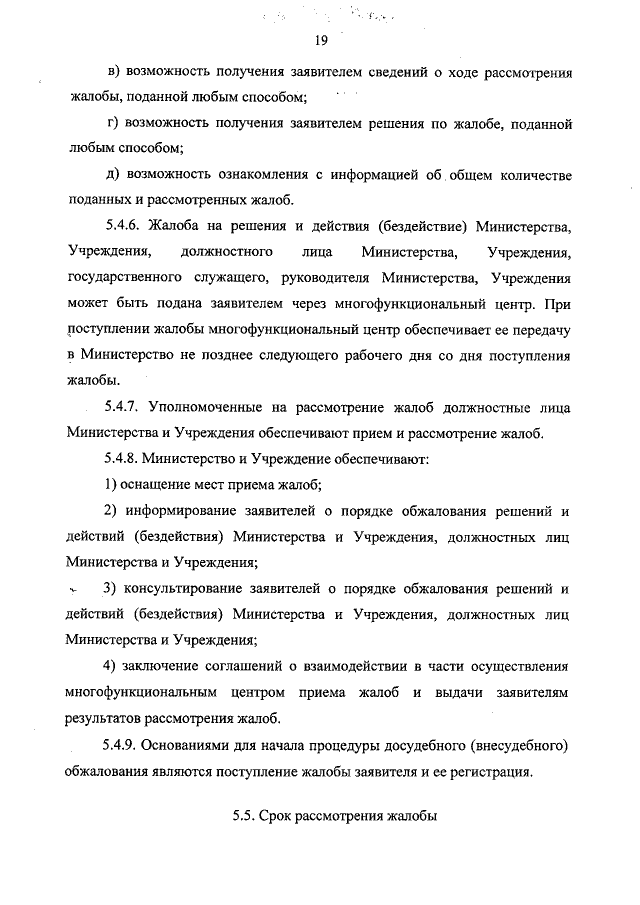 19

в) возможность получения заявителем сведений о ходе рассмотрения жалобы, поданной любым способом;

г) возможность получения заявителем решения по жалобе, поданной любым способом;

д) возможность ознакомления с информацией об общем количестве поданных и рассмотренных жалоб.

5.4.6. Жалоба на решения и действия (бездействие) Министерства, Учреждения, должностного лица Министерства, Учреждения, государственного служащего, руководителя Министерства, Учреждения может быть подана заявителем через многофункциональный центр. При поступлении жалобы многофункциональный центр обеспечивает ее передачу в Министерство не позднее следующего рабочего дня со дня поступления жалобы.

5.4.7. Уполномоченные на рассмотрение жалоб должностные лица Министерства и Учреждения обеспечивают прием и рассмотрение жалоб.

5.4.8. Министерство и Учреждение обеспечивают:

1) оснащение мест приема жалоб;

2) информирование заявителей о порядке обжалования решений и действий (бездействия) Министерства и Учреждения, должностных лиц Министерства и Учреждения;

3) консультирование заявителей о порядке обжалования решений и действий (бездействия) Министерства и Учреждения, должностных лиц Министерства и Учреждения;

4) заключение соглашений о взаимодействии в части осуществления многофункциональным центром приема жалоб и выдачи заявителям результатов рассмотрения жалоб.

5.4.9. Основаниями для начала процедуры досудебного (внесудебного) обжалования являются поступление жалобы заявителя и ее регистрация.

5.5. Срок рассмотрения жалобы